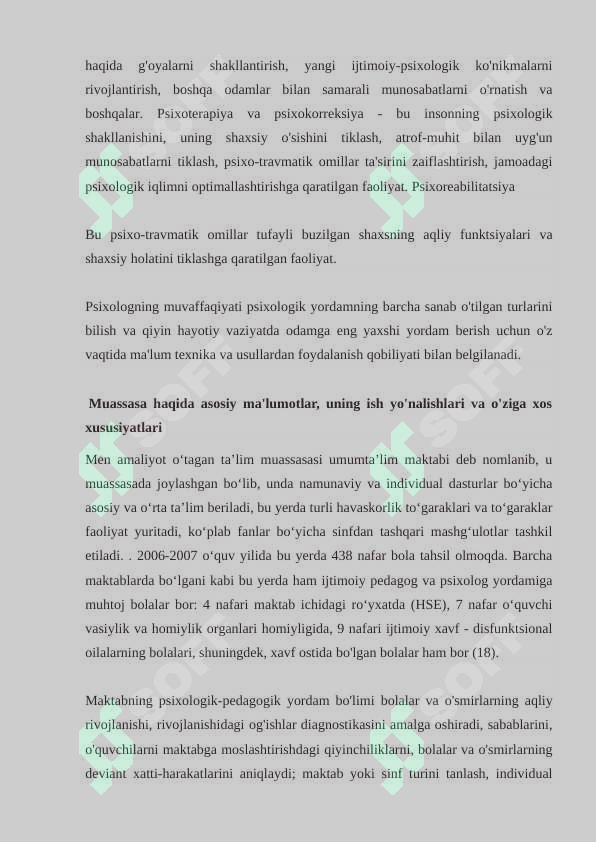 haqida g'oyalarni shakllantirish, yangi ijtimoiy-psixologik ko'nikmalarni rivojlantirish, boshqa odamlar bilan samarali munosabatlarni o'rnatish va boshqalar. Psixoterapiya va psixokorreksiya - bu insonning psixologik shakllanishini, uning shaxsiy o'sishini tiklash, atrof-muhit bilan uyg'un munosabatlarni tiklash, psixo-travmatik omillar ta'sirini zaiflashtirish, jamoadagi psixologik iqlimni optimallashtirishga qaratilgan faoliyat. Psixoreabilitatsiya

Bu psixo-travmatik omillar tufayli buzilgan shaxsning aqliy funktsiyalari va shaxsiy holatini tiklashga qaratilgan faoliyat.

Psixologning muvaffaqiyati psixologik yordamning barcha sanab o'tilgan turlarini bilish va qiyin hayotiy vaziyatda odamga eng yaxshi yordam berish uchun o'z vaqtida ma'lum texnika va usullardan foydalanish qobiliyati bilan belgilanadi.

Muassasa haqida asosiy ma'lumotlar, uning ish yo'nalishlari va o'ziga xos xususiyatlari

Men amaliyot o‘tagan ta’lim muassasasi umumta’lim maktabi deb nomlanib, u muassasada joylashgan bo‘lib, unda namunaviy va individual dasturlar bo‘yicha asosiy va o‘rta ta’lim beriladi, bu yerda turli havaskorlik to‘garaklari va to‘garaklar faoliyat yuritadi, ko‘plab fanlar bo‘yicha sinfdan tashqari mashg‘ulotlar tashkil etiladi. . 2006-2007 o‘quv yilida bu yerda 438 nafar bola tahsil olmoqda. Barcha maktablarda bo‘lgani kabi bu yerda ham ijtimoiy pedagog va psixolog yordamiga muhtoj bolalar bor: 4 nafari maktab ichidagi ro‘yxatda (HSE), 7 nafar o‘quvchi vasiylik va homiylik organlari homiyligida, 9 nafari ijtimoiy xavf - disfunktsional oilalarning bolalari, shuningdek, xavf ostida bo'lgan bolalar ham bor (18).

Maktabning psixologik-pedagogik yordam bo'limi bolalar va o'smirlarning aqliy rivojlanishi, rivojlanishidagi og'ishlar diagnostikasini amalga oshiradi, sabablarini, o'quvchilarni maktabga moslashtirishdagi qiyinchiliklarni, bolalar va o'smirlarning deviant xatti-harakatlarini aniqlaydi; maktab yoki sinf turini tanlash, individual